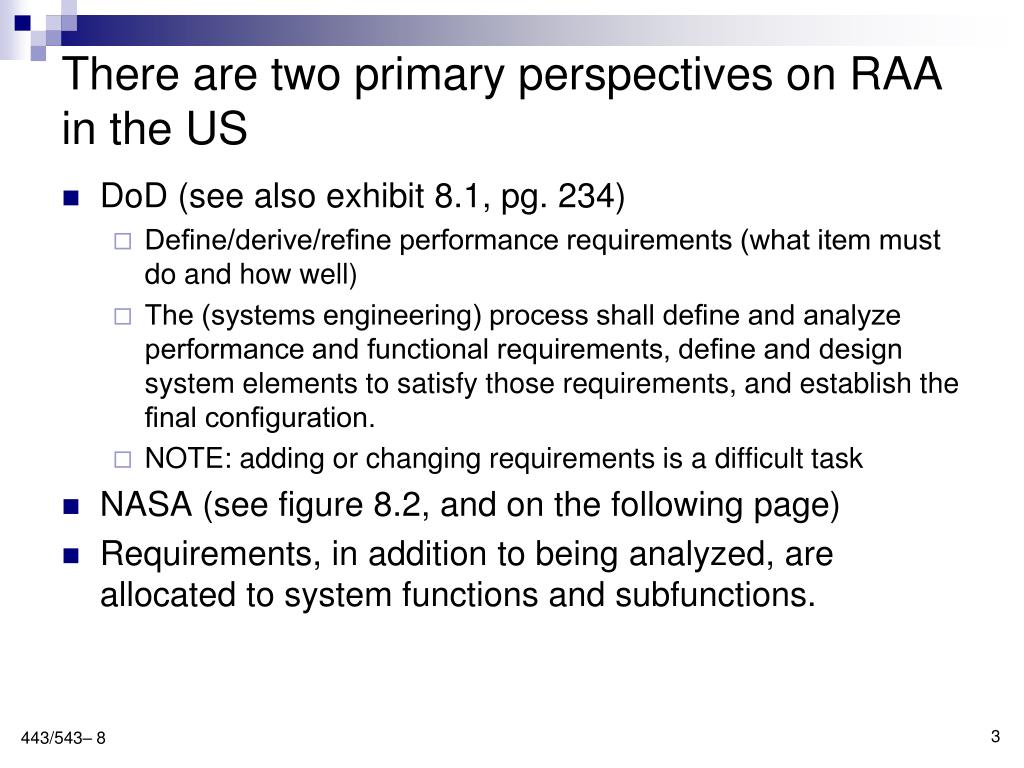 There are two primary perspectives on RAA in the US

DoD (see also exhibit 8.1, pg. 234)

Define/derive/refine performance requirements (what item must do and how well)

The (systems engineering) process shall define and analyze performance and functional requirements, define and design system elements to satisfy those requirements, and establish the final configuration.

NOTE: adding or changing requirements is a difficult task

NASA (see figure 8.2, and on the following page)

Requirements, in addition to being analyzed, are allocated to system functions and subfunctions.

443/543– 8

3